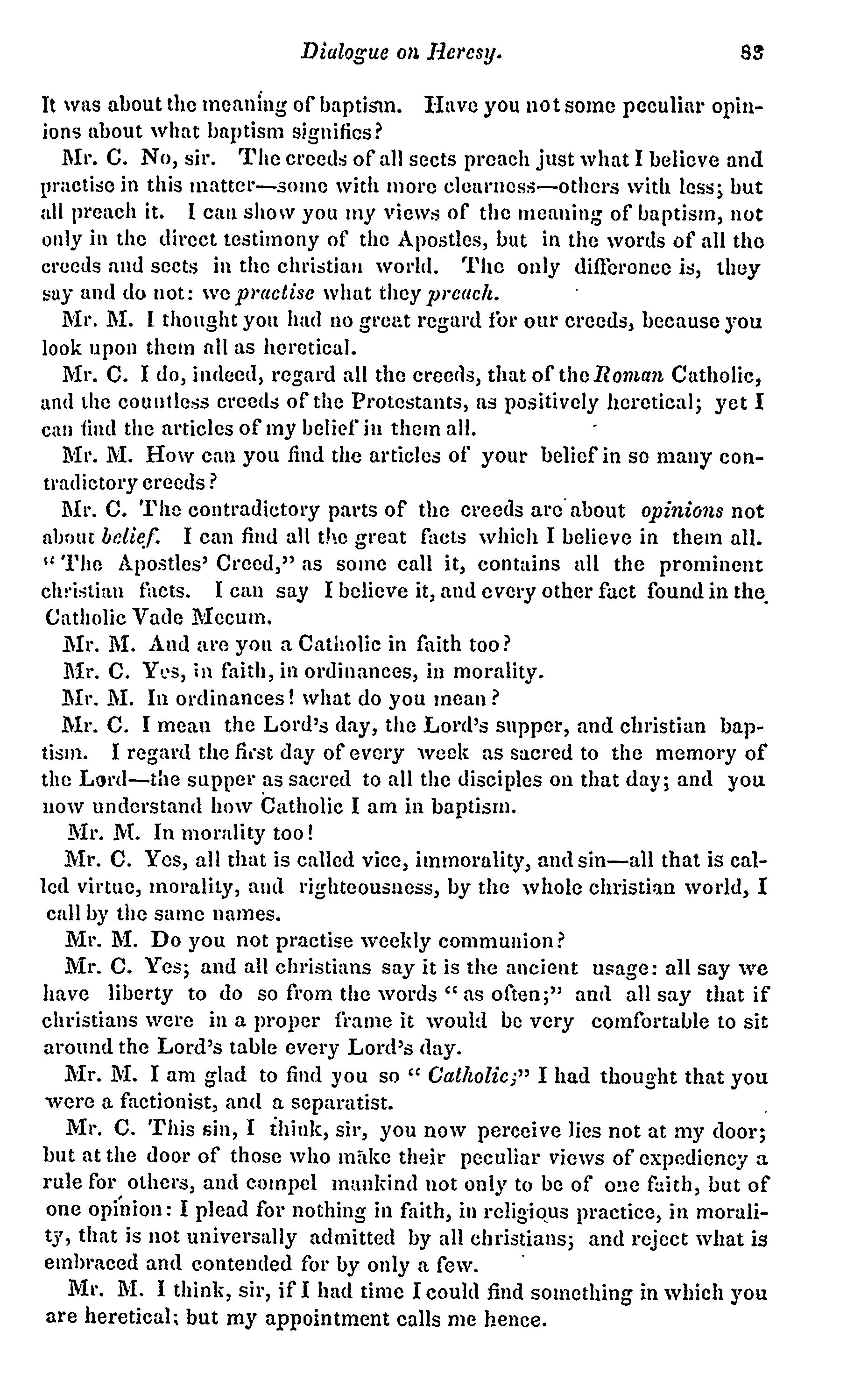 Dialogue on Heresy. 83

It was about the meaning of baptism. Have you not some peculiar opinions about what baptism signifies?

Mr. C. No, sir. The creeds of all sects preach just what I believe and practise in this matter—some with more clearness—others with less; but all preach it. I can show you my views of the meaning of baptism, not only in the direct testimony of the Apostles, but in the words of all the creeds and sects in the christian world. The only difference is, they say and do not: we practise what they preach.

Mr. M. I thought you had no great regard for our creeds, because you look upon them all as heretical.

Mr. C. I do, indeed, regard all the creeds, that of the Roman Catholic, and the countless creeds of the Protestants, as positively heretical; yet I can find the articles of my belief in them all.

Mr. M. How can you find the articles of your belief in so many contradictory creeds?

Mr. C. The contradictory parts of the creeds are about opinions not about belief. I can find all the great facts which I believe in them all. "The Apostles' Creed," as some call it, contains all the prominent christian facts. I can say I believe it, and every other fact found in the Catholic Vade Mecum.

Mr. M. And are you a Catholic in faith too?

Mr. C. Yes, in faith, in ordinances, in morality.

Mr. M. In ordinances! what do you mean?

Mr. C. I mean the Lord's day, the Lord's supper, and christian baptism. I regard the first day of every week as sacred to the memory of the Lord—the supper as sacred to all the disciples on that day; and you now understand how Catholic I am in baptism.

Mr. M. In morality too!

Mr. C. Yes, all that is called vice, immorality, and sin—all that is called virtue, morality, and righteousness, by the whole christian world, I call by the same names.

Mr. M. Do you not practise weekly communion?

Mr. C. Yes; and all christians say it is the ancient usage: all say we have liberty to do so from the words "as often;" and all say that if christians were in a proper frame it would be very comfortable to sit around the Lord's table every Lord's day.

Mr. M. I am glad to find you so "Catholic;" I had thought that you were a factionist, and a separatist.

Mr. C. This sin, I think, sir, you now perceive lies not at my door; but at the door of those who make their peculiar views of expediency a rule for others, and compel mankind not only to be of one faith, but of one opinion: I plead for nothing in faith, in religious practice, in morality, that is not universally admitted by all christians; and reject what is embraced and contended for by only a few.

Mr. M. I think, sir, if I had time I could find something in which you are heretical; but my appointment calls me hence.